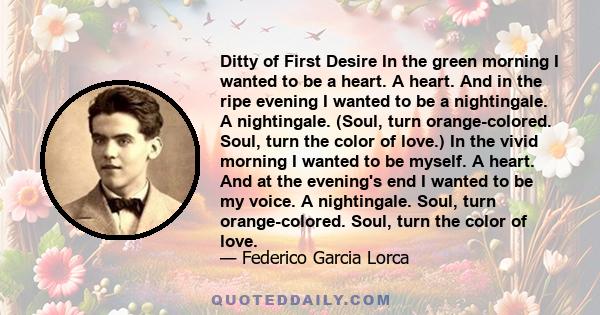 Ditty of First Desire In the green morning I wanted to be a heart. A heart. And in the ripe evening I wanted to be a nightingale. A nightingale. (Soul, turn orange-colored. Soul, turn the color of love.) In the vivid morning I wanted to be myself. A heart. And at the evening's end I wanted to be my voice. A nightingale. Soul, turn orange-colored. Soul, turn the color of love.

— Federico Garcia Lorca

QUOTEDDAILY.COM